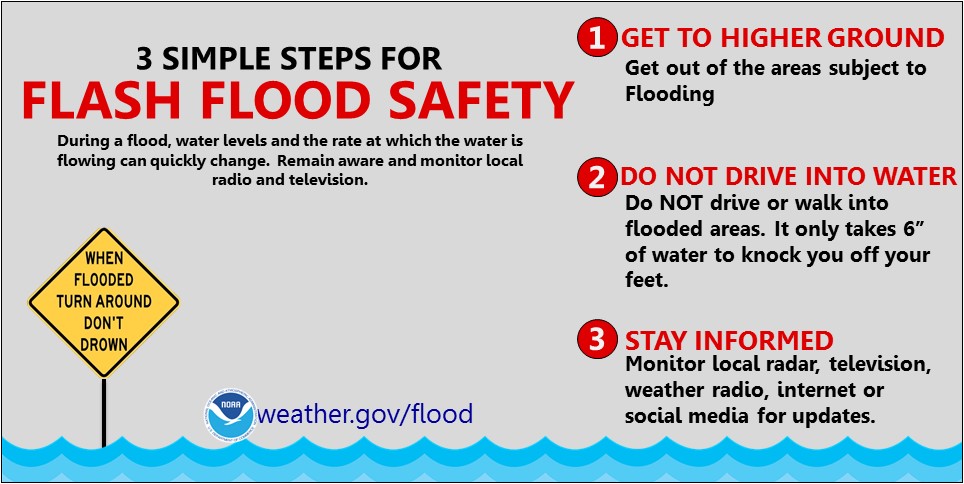 3 SIMPLE STEPS FOR
FLASH FLOOD SAFETY

During a flood, water levels and the rate at which the water is flowing can quickly change. Remain aware and monitor local radio and television.

WHEN FLOODED TURN AROUND DON'T DROWN

NOAA

weather.gov/flood

1 GET TO HIGHER GROUND
Get out of the areas subject to Flooding

2 DO NOT DRIVE INTO WATER
Do NOT drive or walk into flooded areas. It only takes 6" of water to knock you off your feet.

3 STAY INFORMED
Monitor local radar, television, weather radio, internet or social media for updates.